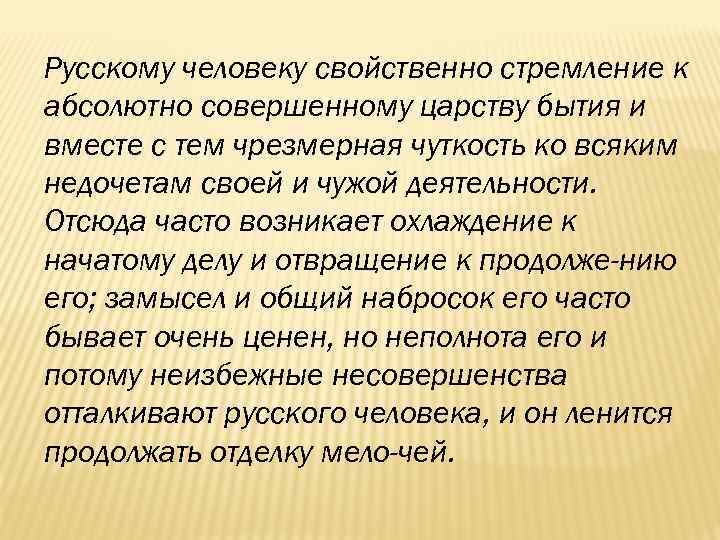 Русскому человеку свойственно стремление к абсолютно совершенному царству бытия и вместе с тем чрезмерная чуткость ко всяким недочетам своей и чужой деятельности. Отсюда часто возникает охлаждение к начатому делу и отвращение к продолже-нию его; замысел и общий набросок его часто бывает очень ценен, но неполнота его и потому неизбежные несовершенства отталкивают русского человека, и он ленится продолжать отделку мело-чей.